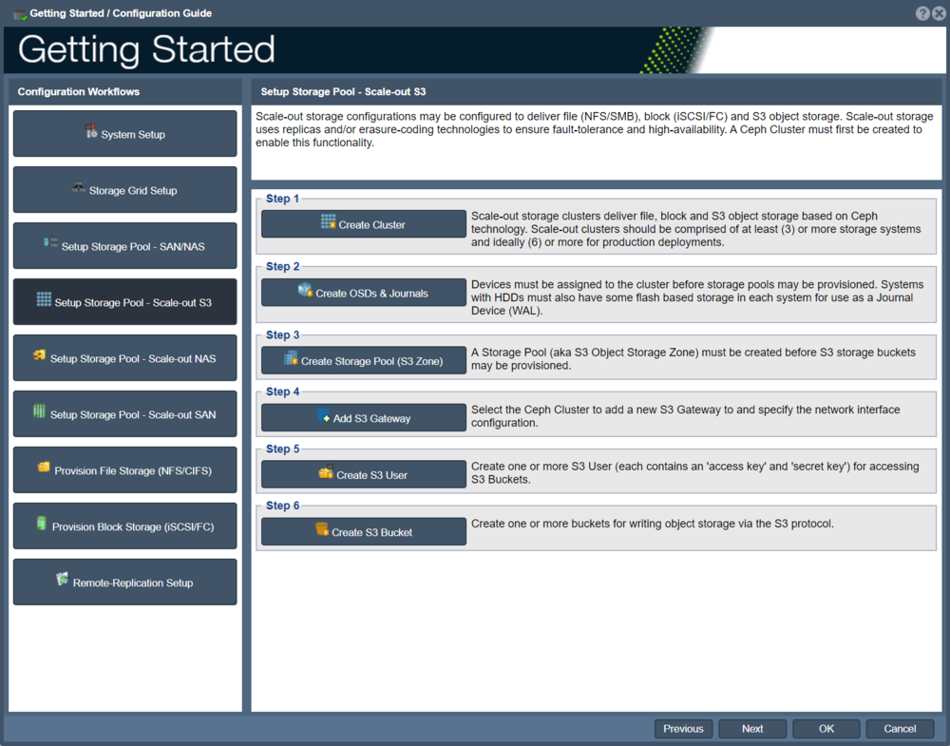 Getting Started / Configuration Guide

Getting Started

Configuration Workflows

System Setup

Storage Grid Setup

Setup Storage Pool - SAN/NAS

Setup Storage Pool - Scale-out S3

Setup Storage Pool - Scale-out NAS

Setup Storage Pool - Scale-out SAN

Provision File Storage (NFS/CIFS)

Provision Block Storage (iSCSI/FC)

Remote-Replication Setup

Setup Storage Pool - Scale-out S3

Scale-out storage configurations may be configured to deliver file (NFS/SMB), block (iSCSI/FC) and S3 object storage. Scale-out storage uses replicas and/or erasure-coding technologies to ensure fault-tolerance and high-availability. A Ceph Cluster must first be created to enable this functionality.

Step 1

Create Cluster

Scale-out storage clusters deliver file, block and S3 object storage based on Ceph technology. Scale-out clusters should be comprised of at least (3) or more storage systems and ideally (6) or more for production deployments.

Step 2

Create OSDs & Journals

Devices must be assigned to the cluster before storage pools may be provisioned. Systems with HDDs must also have some flash based storage in each system for use as a Journal Device (WAL).

Step 3

Create Storage Pool (S3 Zone)

A Storage Pool (aka S3 Object Storage Zone) must be created before S3 storage buckets may be provisioned.

Step 4

Add S3 Gateway

Select the Ceph Cluster to add a new S3 Gateway to and specify the network interface configuration.

Step 5

Create S3 User

Create one or more S3 User (each contains an 'access key' and 'secret key') for accessing S3 Buckets.

Step 6

Create S3 Bucket

Create one or more buckets for writing object storage via the S3 protocol.

Previous Next OK Cancel